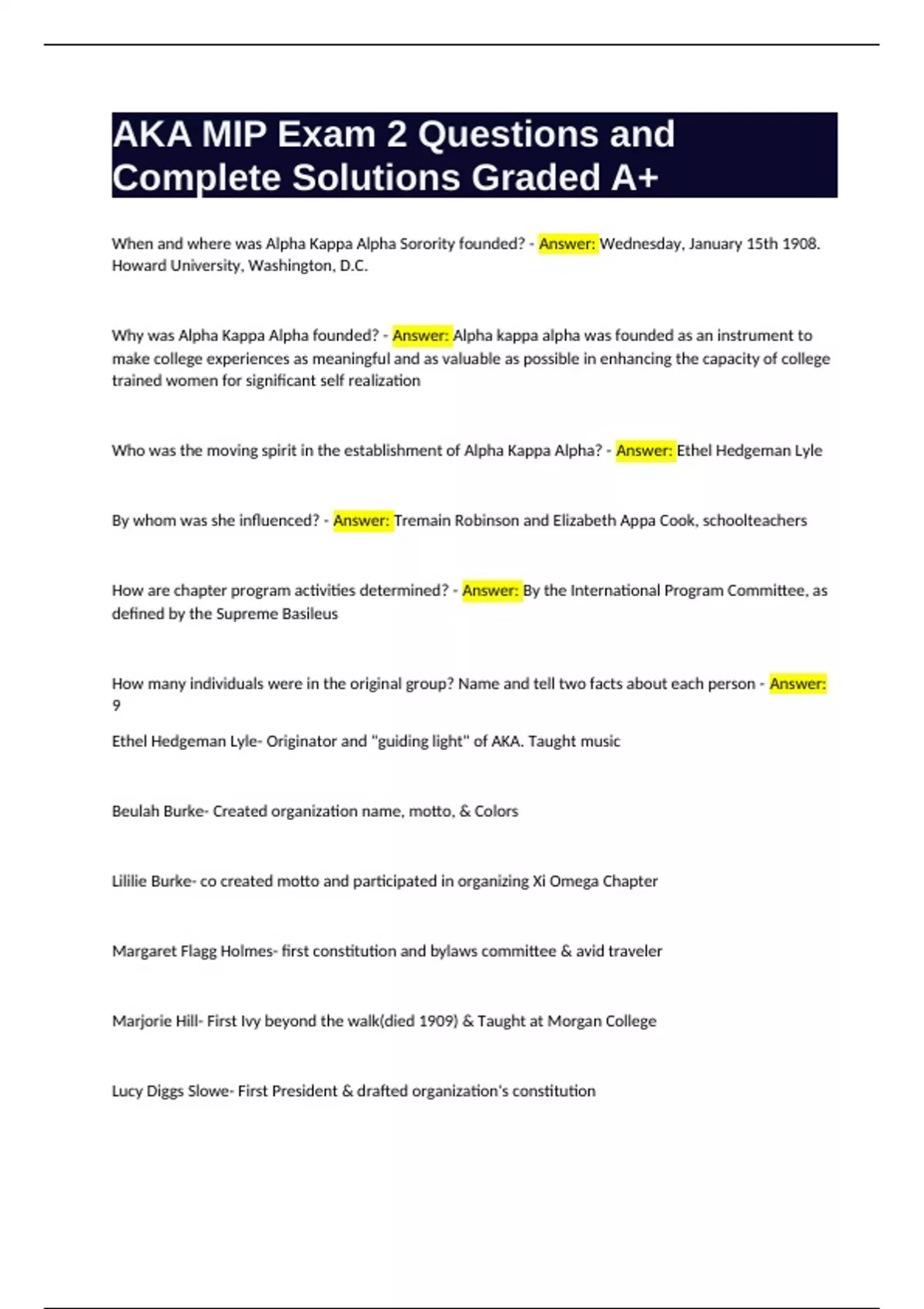 AKA MIP Exam 2 Questions and Complete Solutions Graded A+

When and where was Alpha Kappa Alpha Sorority founded? - Answer: Wednesday, January 15th 1908. Howard University, Washington, D.C.

Why was Alpha Kappa Alpha founded? - Answer: Alpha kappa alpha was founded as an instrument to make college experiences as meaningful and as valuable as possible in enhancing the capacity of college trained women for significant self realization

Who was the moving spirit in the establishment of Alpha Kappa Alpha? - Answer: Ethel Hedgeman Lyle

By whom was she influenced? - Answer: Tremain Robinson and Elizabeth Appa Cook, schoolteachers

How are chapter program activities determined? - Answer: By the International Program Committee, as defined by the Supreme Basileus

How many individuals were in the original group? Name and tell two facts about each person - Answer: 9

Ethel Hedgeman Lyle- Originator and "guiding light" of AKA. Taught music

Beulah Burke- Created organization name, motto, & Colors

Lililie Burke- co created motto and participated in organizing Xi Omega Chapter

Margaret Flagg Holmes- first constitution and bylaws committee & avid traveler

Marjorie Hill- First Ivy beyond the walk(died 1909) & Taught at Morgan College

Lucy Diggs Slowe- First President & drafted organization's constitution